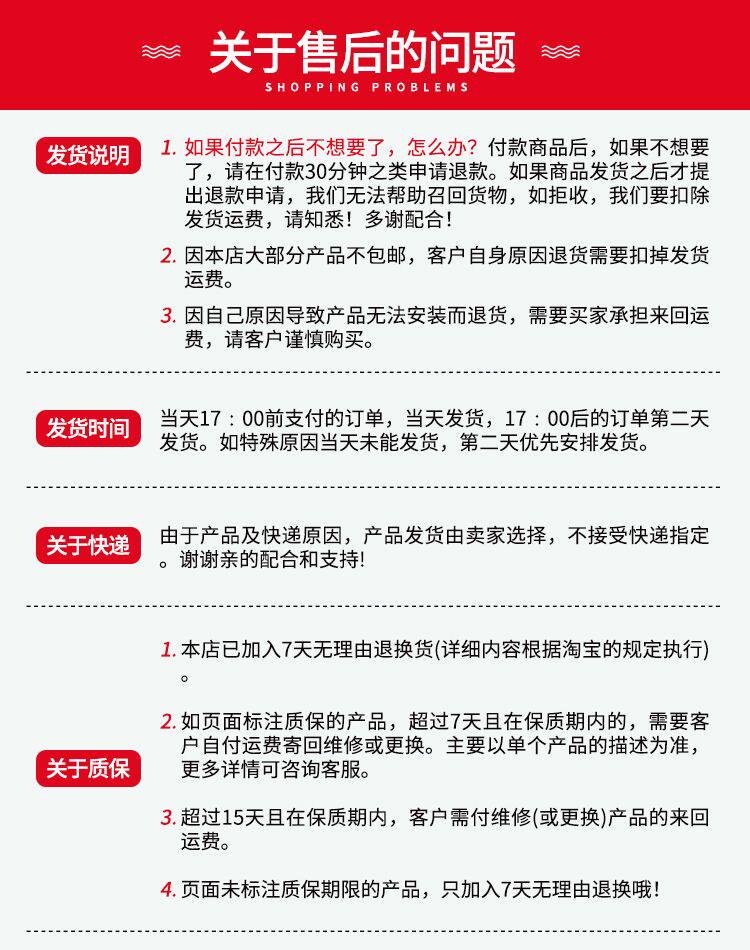 关于售后的问题
SHOPPING PROBLEMS

发货说明

1. 如果付款之后不想要了，怎么办？付款商品后，如果不想要了，请在付款30分钟之类申请退款。如果商品发货之后才提出退款申请，我们无法帮助召回货物，如拒收，我们要扣除发货运费，请知悉！多谢配合！

2. 因本店大部分产品不包邮，客户自身原因退货需要扣掉发货运费。

3. 因自己原因导致产品无法安装而退货，需要买家承担来回运费，请客户谨慎购买。

发货时间

当天17：00前支付的订单，当天发货，17：00后的订单第二天发货。如特殊原因当天未能发货，第二天优先安排发货。

关于快递

由于产品及快递原因，产品发货由卖家选择，不接受快递指定。谢谢亲的配合和支持！

关于质保

1. 本店已加入7天无理由退换货(详细内容根据淘宝的规定执行)。

2. 如页面标注质保的产品，超过7天且在保质期内的，需要客户自付运费寄回维修或更换。主要以单个产品的描述为准，更多详情可咨询客服。

3. 超过15天且在保质期内，客户需付维修(或更换)产品的来回运费。

4. 页面未标注质保期限的产品，只加入7天无理由退换哦！